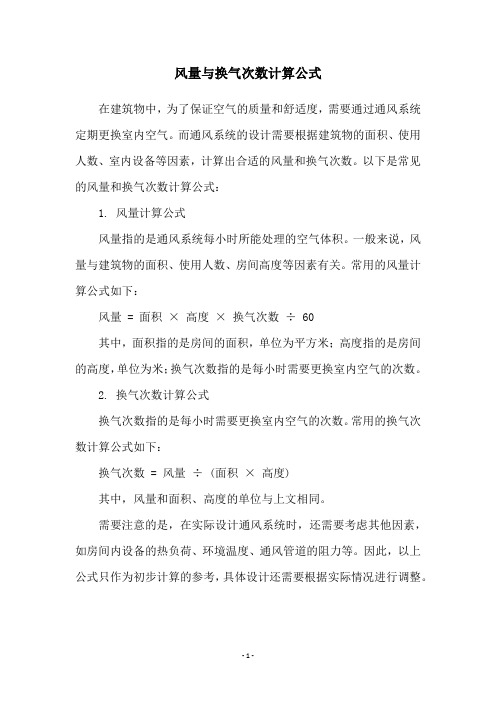 风量与换气次数计算公式

在建筑物中，为了保证空气的质量和舒适度，需要通过通风系统定期更换室内空气。而通风系统的设计需要根据建筑物的面积、使用人数、室内设备等因素，计算出合适的风量和换气次数。以下是常见的风量和换气次数计算公式：

1. 风量计算公式

风量指的是通风系统每小时所能处理的空气体积。一般来说，风量与建筑物的面积、使用人数、房间高度等因素有关。常用的风量计算公式如下：

风量 = 面积 × 高度 × 换气次数 ÷ 60

其中，面积指的是房间的面积，单位为平方米；高度指的是房间的高度，单位为米；换气次数指的是每小时需要更换室内空气的次数。

2. 换气次数计算公式

换气次数指的是每小时需要更换室内空气的次数。常用的换气次数计算公式如下：

换气次数 = 风量 ÷ (面积 × 高度)

其中，风量和面积、高度的单位与上文相同。

需要注意的是，在实际设计通风系统时，还需要考虑其他因素，如房间内设备的热负荷、环境温度、通风管道的阻力等。因此，以上公式只作为初步计算的参考，具体设计还需要根据实际情况进行调整。

- 1 -